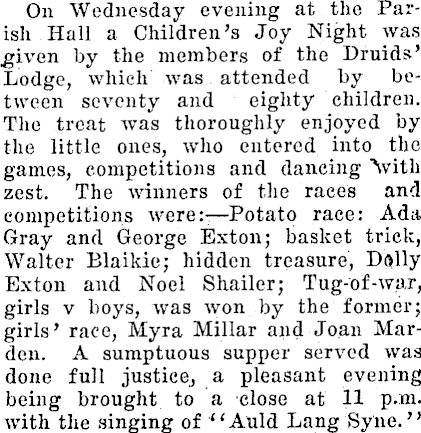 On Wednesday evening at the Parish Hall a Children's Joy Night was given by the members of the Druids' Lodge, which was attended by between seventy and eighty children. The treat was thoroughly enjoyed by the little ones, who entered into the games, competitions and dancing with zest. The winners of the races and competitions were:—Potato race: Ada Gray and George Exton; basket trick, Walter Blaikie; hidden treasure, Dolly Exton and Noel Shailer; Tug-of-war, girls v boys, was won by the former; girls' race, Myra Millar and Joan Marden. A sumptuous supper served was done full justice, a pleasant evening being brought to a close at 11 p.m. with the singing of "Auld Lang Syne."